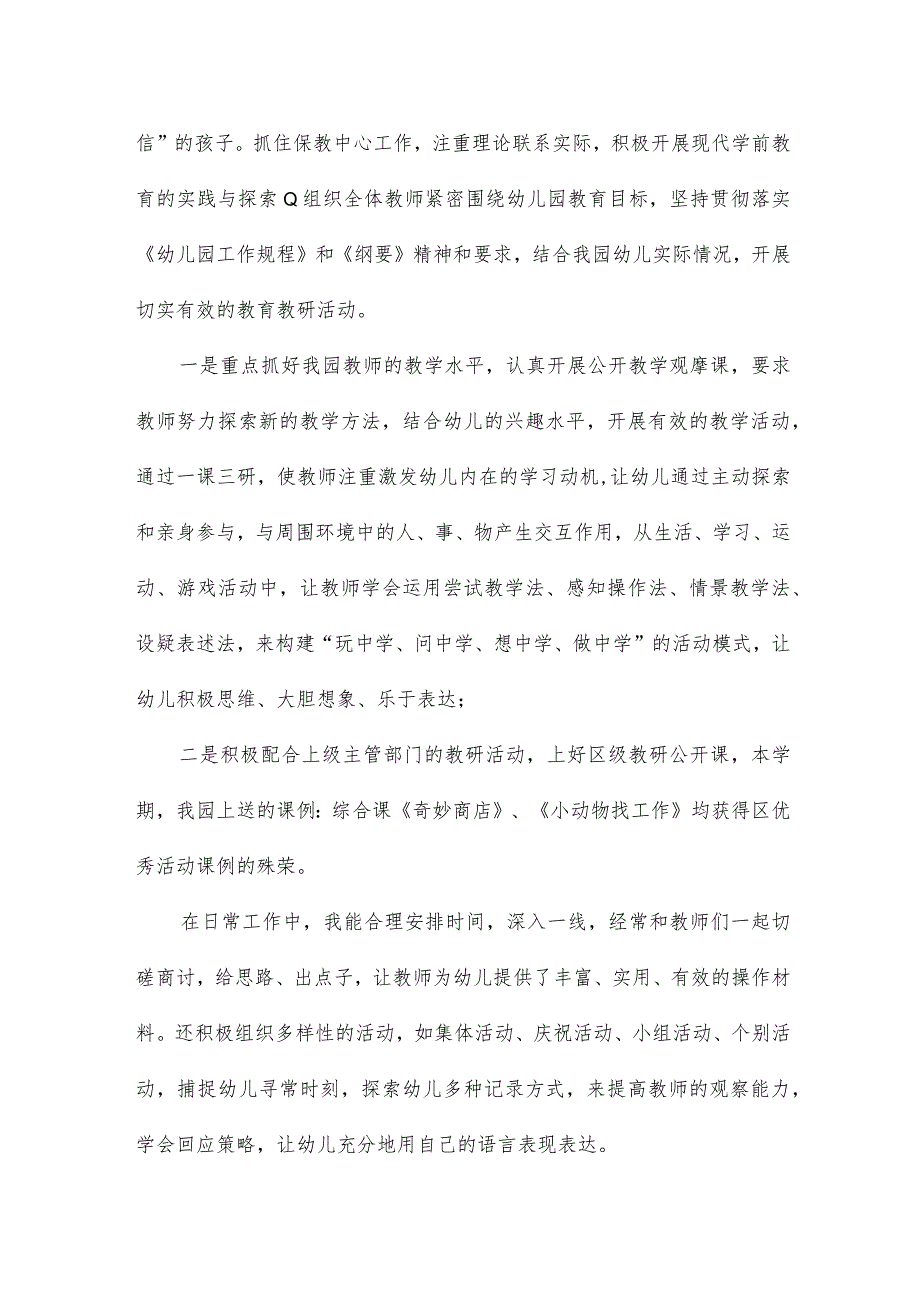 信”的孩子。抓住保教中心工作，注重理论联系实际，积极开展现代学前教育的实践与探索Q组织全体教师紧密围绕幼儿园教育目标，坚持贯彻落实《幼儿园工作规程》和《纲要》精神和要求，结合我园幼儿实际情况，开展切实有效的教育教研活动。

一是重点抓好我园教师的教学水平，认真开展公开教学观摩课，要求教师努力探索新的教学方法，结合幼儿的兴趣水平，开展有效的教学活动，通过一课三研，使教师注重激发幼儿内在的学习动机，让幼儿通过主动探索和亲身参与，与周围环境中的人、事、物产生交互作用，从生活、学习、运动、游戏活动中，让教师学会运用尝试教学法、感知操作法、情景教学法、设疑表述法，来构建“玩中学、问中学、想中学、做中学”的活动模式，让幼儿积极思维、大胆想象、乐于表达；

二是积极配合上级主管部门的教研活动，上好区级教研公开课，本学期，我园上送的课例：综合课《奇妙商店》、《小动物找工作》均获得区优秀活动课例的殊荣。

在日常工作中，我能合理安排时间，深入一线，经常和教师们一起切磋商讨，给思路、出点子，让教师为幼儿提供了丰富、实用、有效的操作材料。还积极组织多样性的活动，如集体活动、庆祝活动、小组活动、个别活动，捕捉幼儿寻常时刻，探索幼儿多种记录方式，来提高教师的观察能力，学会回应策略，让幼儿充分地用自己的语言表现表达。